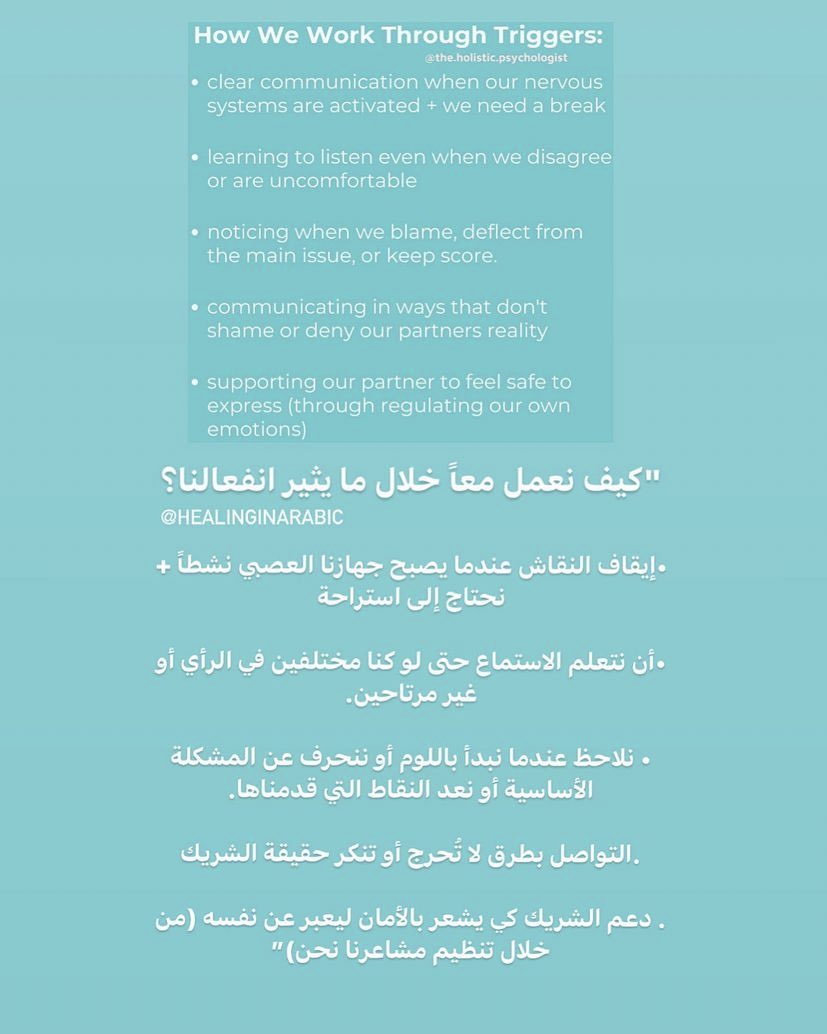 How We Work Through Triggers:
@the.holistic.psychologist

• clear communication when our nervous systems are activated + we need a break

• learning to listen even when we disagree or are uncomfortable

• noticing when we blame, deflect from the main issue, or keep score.

• communicating in ways that don't shame or deny our partners reality

• supporting our partner to feel safe to express (through regulating our own emotions)

"كيف نعمل معاً خلال ما يثير انفعالنا؟

@HEALINGINARABIC

•إيقاف النقاش عندما يصبح جهازنا العصبي نشطاً + نحتاج إلى استراحة

•أن نتعلم الاستماع حتى لو كنا مختلفين في الرأي أو غير مرتاحين.

• نلاحظ عندما نبدأ باللوم أو ننحرف عن المشكلة الأساسية أو نعد النقاط التي قدمناها.

.التواصل بطرق لا تُحرج أو تنكر حقيقة الشريك

. دعم الشريك كي يشعر بالأمان ليعبر عن نفسه (من خلال تنظيم مشاعرنا نحن)"